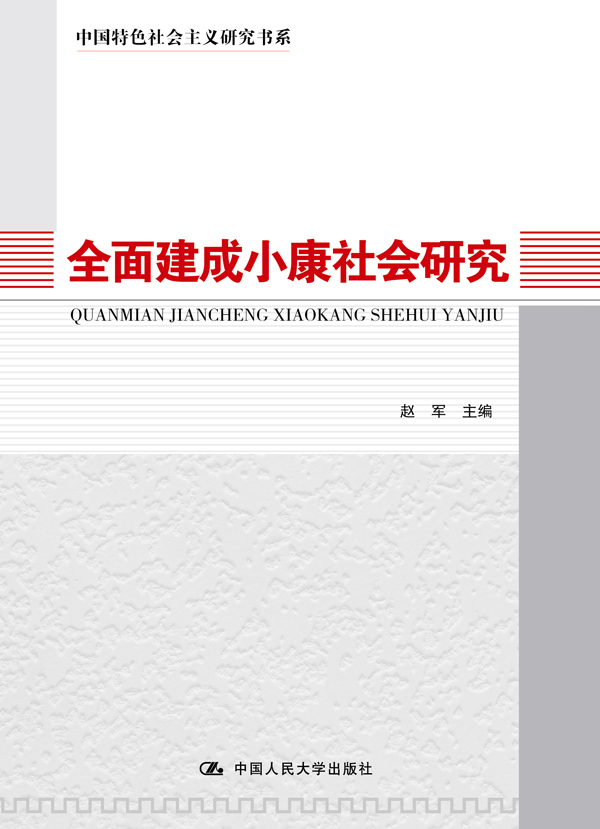 中国特色社会主义研究书系

全面建成小康社会研究

QUANMIAN JIANCHENG XIAOKANG SHEHUI YANJIU

赵 军 主编

中国人民大学出版社